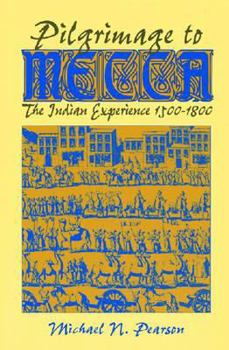 Pilgrimage to
MECCA
The Indian Experience 1500-1800

Michael N. Pearson